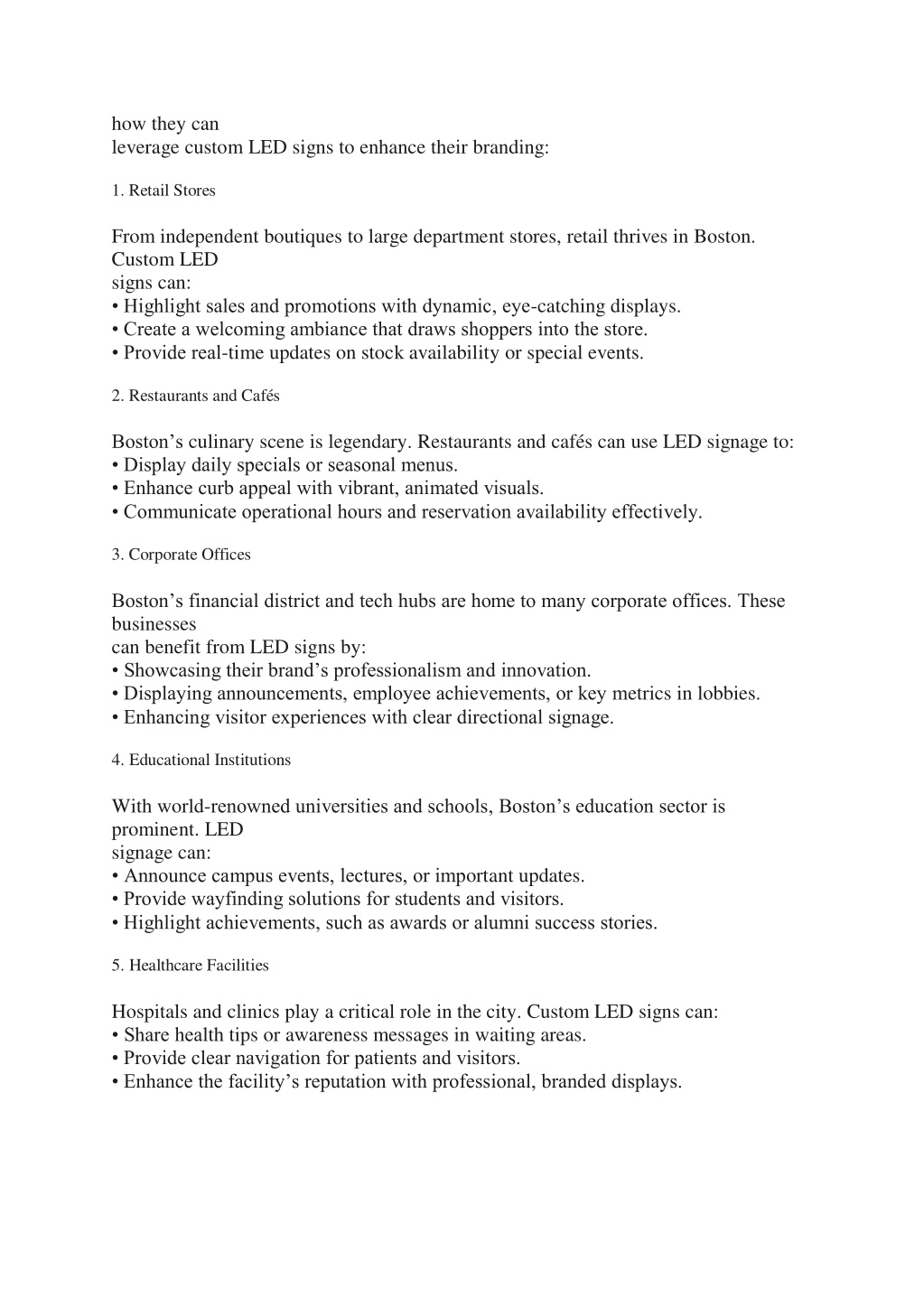 how they can leverage custom LED signs to enhance their branding:

1. Retail Stores

From independent boutiques to large department stores, retail thrives in Boston. Custom LED signs can:
• Highlight sales and promotions with dynamic, eye-catching displays.
• Create a welcoming ambiance that draws shoppers into the store.
• Provide real-time updates on stock availability or special events.

2. Restaurants and Cafés

Boston’s culinary scene is legendary. Restaurants and cafés can use LED signage to:
• Display daily specials or seasonal menus.
• Enhance curb appeal with vibrant, animated visuals.
• Communicate operational hours and reservation availability effectively.

3. Corporate Offices

Boston’s financial district and tech hubs are home to many corporate offices. These businesses can benefit from LED signs by:
• Showcasing their brand’s professionalism and innovation.
• Displaying announcements, employee achievements, or key metrics in lobbies.
• Enhancing visitor experiences with clear directional signage.

4. Educational Institutions

With world-renowned universities and schools, Boston’s education sector is prominent. LED signage can:
• Announce campus events, lectures, or important updates.
• Provide wayfinding solutions for students and visitors.
• Highlight achievements, such as awards or alumni success stories.

5. Healthcare Facilities

Hospitals and clinics play a critical role in the city. Custom LED signs can:
• Share health tips or awareness messages in waiting areas.
• Provide clear navigation for patients and visitors.
• Enhance the facility’s reputation with professional, branded displays.